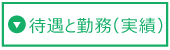 待遇と勤務（実績）